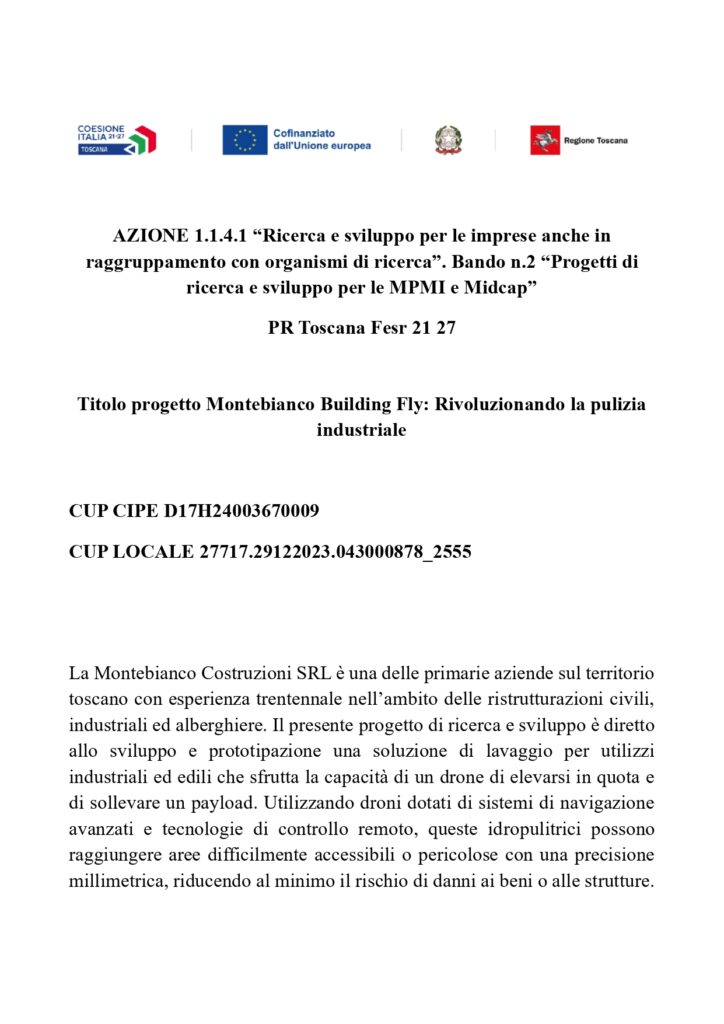 COESIONE ITALIA 21-27 TOSCANA

Cofinanziato dall'Unione europea

Regione Toscana

AZIONE 1.1.4.1 “Ricerca e sviluppo per le imprese anche in raggruppamento con organismi di ricerca”. Bando n.2 “Progetti di ricerca e sviluppo per le MPMI e Midcap”

PR Toscana Fesr 21 27

Titolo progetto Montebianco Building Fly: Rivoluzionando la pulizia industriale

CUP CIPE D17H24003670009

CUP LOCALE 27717.29122023.043000878_2555

La Montebianco Costruzioni SRL è una delle primarie aziende sul territorio toscano con esperienza trentennale nell’ambito delle ristrutturazioni civili, industriali ed alberghiere. Il presente progetto di ricerca e sviluppo è diretto allo sviluppo e prototipazione una soluzione di lavaggio per utilizzi industriali ed edili che sfrutta la capacità di un drone di elevarsi in quota e di sollevare un payload. Utilizzando droni dotati di sistemi di navigazione avanzati e tecnologie di controllo remoto, queste idropulitrici possono raggiungere aree difficilmente accessibili o pericolose con una precisione millimetrica, riducendo al minimo il rischio di danni ai beni o alle strutture.